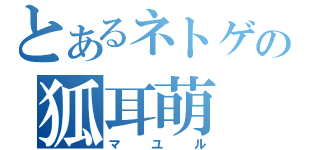 とあるネトゲの
狐耳萌
マユル